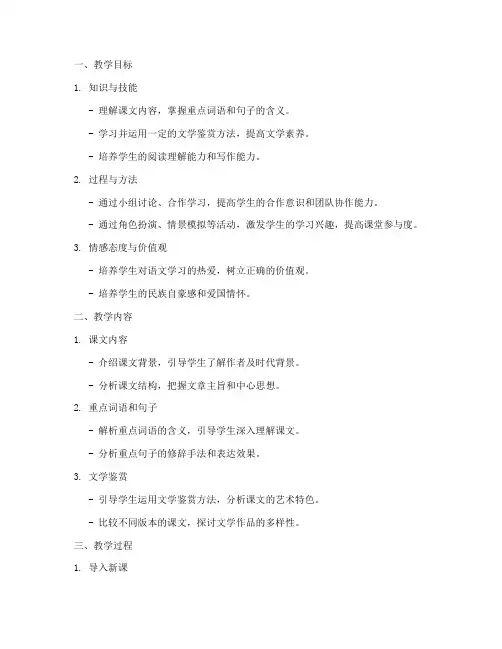 一、教学目标

1. 知识与技能

- 理解课文内容，掌握重点词语和句子的含义。

- 学习并运用一定的文学鉴赏方法，提高文学素养。

- 培养学生的阅读理解能力和写作能力。

2. 过程与方法

- 通过小组讨论、合作学习，提高学生的合作意识和团队协作能力。

- 通过角色扮演、情景模拟等活动，激发学生的学习兴趣，提高课堂参与度。

3. 情感态度与价值观

- 培养学生对语文学习的热爱，树立正确的价值观。

- 培养学生的民族自豪感和爱国情怀。

二、教学内容

1. 课文内容

- 介绍课文背景，引导学生了解作者及时代背景。

- 分析课文结构，把握文章主旨和中心思想。

2. 重点词语和句子

- 解析重点词语的含义，引导学生深入理解课文。

- 分析重点句子的修辞手法和表达效果。

3. 文学鉴赏

- 引导学生运用文学鉴赏方法，分析课文的艺术特色。

- 比较不同版本的课文，探讨文学作品的多样性。

三、教学过程

1. 导入新课